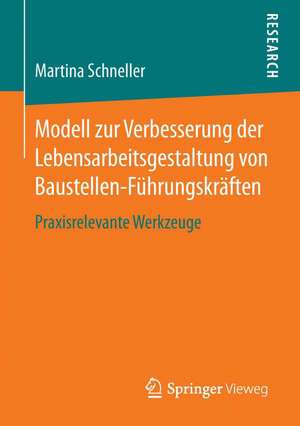 RESEARCH

Martina Schneller

Modell zur Verbesserung der Lebensarbeitsgestaltung von Baustellen-Führungskräften

Praxisrelevante Werkzeuge

Springer Vieweg